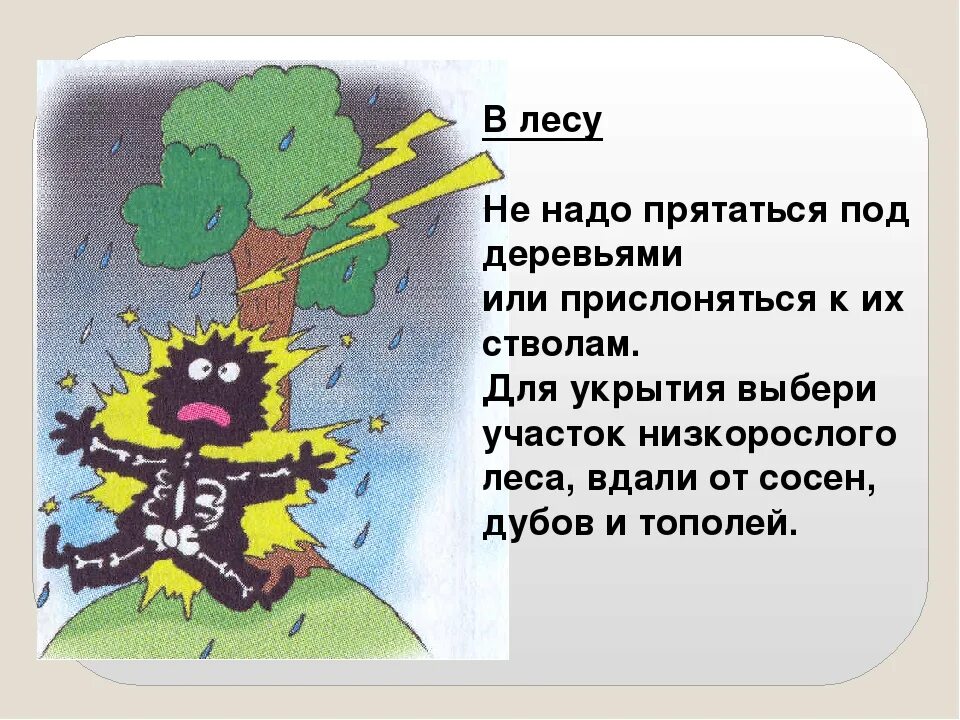 В лесу

Не надо прятаться под деревьями или прислоняться к их стволам.
Для укрытия выбери участок низкорослого леса, вдали от сосен, дубов и тополей.